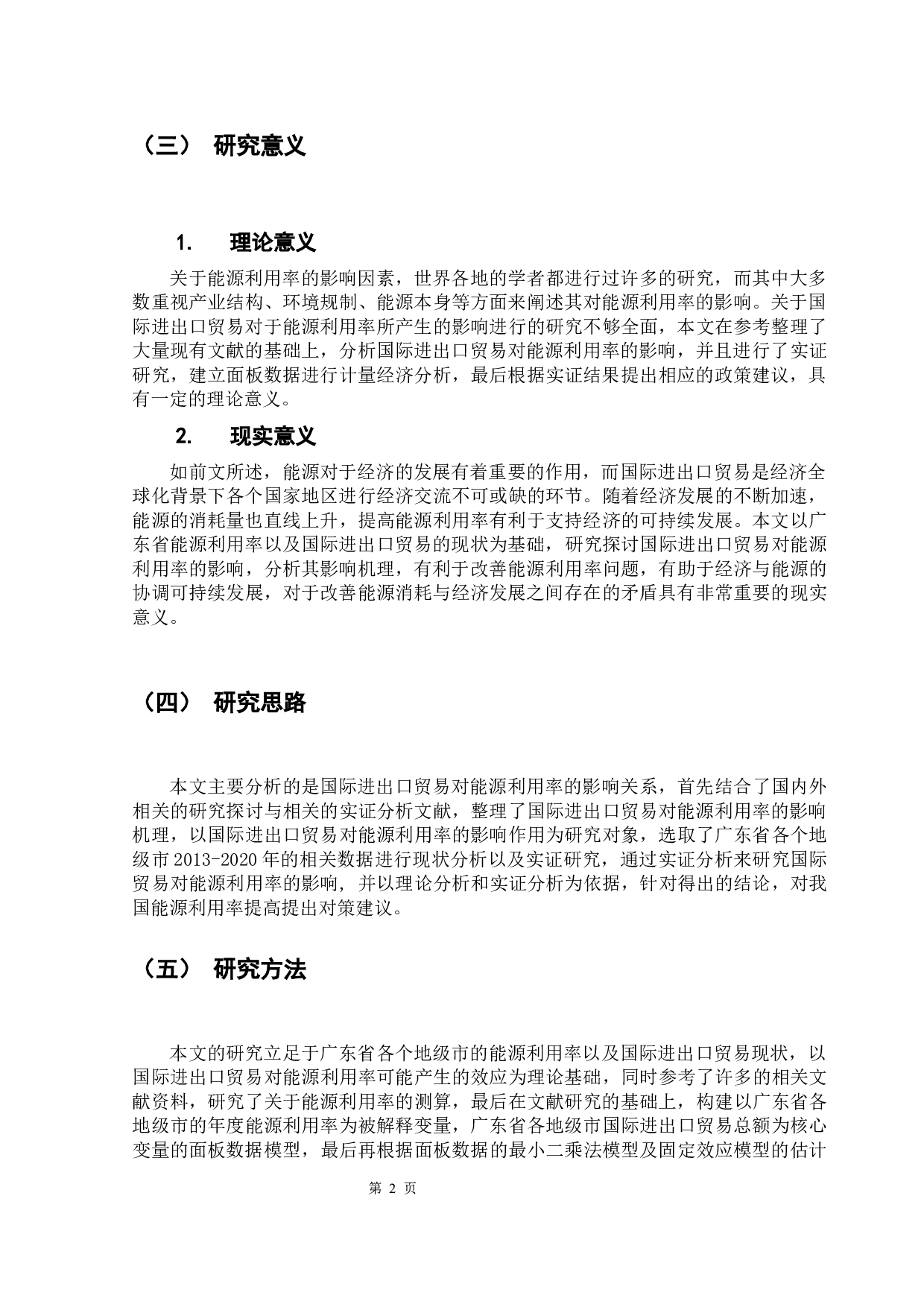 （三） 研究意义

1. 理论意义

关于能源利用率的影响因素，世界各地的学者都进行过许多的研究，而其中大多数重视产业结构、环境规制、能源本身等方面来阐述其对能源利用率的影响。关于国际进出口贸易对于能源利用率所产生的影响进行的研究不够全面，本文在参考整理了大量现有文献的基础上，分析国际进出口贸易对能源利用率的影响，并且进行了实证研究，建立面板数据进行计量经济分析，最后根据实证结果提出相应的政策建议，具有一定的理论意义。

2. 现实意义

如前文所述，能源对于经济的发展有着重要的作用，而国际进出口贸易是经济全球化背景下各个国家地区进行经济交流不可或缺的环节。随着经济发展的不断加速，能源的消耗量也直线上升，提高能源利用率有利于支持经济的可持续发展。本文以广东省能源利用率以及国际进出口贸易的现状为基础，研究探讨国际进出口贸易对能源利用率的影响，分析其影响机理，有利于改善能源利用率问题，有助于经济与能源的协调可持续发展，对于改善能源消耗与经济发展之间存在的矛盾具有非常重要的现实意义。

（四） 研究思路

本文主要分析的是国际进出口贸易对能源利用率的影响关系，首先结合了国内外相关的研究探讨与相关的实证分析文献，整理了国际进出口贸易对能源利用率的影响机理，以国际进出口贸易对能源利用率的影响作用为研究对象，选取了广东省各个地级市 2013-2020 年的相关数据进行现状分析以及实证研究，通过实证分析来研究国际贸易对能源利用率的影响，并以理论分析和实证分析为依据，针对得出的结论，对我国能源利用率提高提出对策建议。

（五） 研究方法

本文的研究立足于广东省各个地级市的能源利用率以及国际进出口贸易现状，以国际进出口贸易对能源利用率可能产生的效应为理论基础，同时参考了许多的相关文献资料，研究了关于能源利用率的测算，最后在文献研究的基础上，构建以广东省各地级市的年度能源利用率为被解释变量，广东省各地级市国际进出口贸易总额为核心变量的面板数据模型，最后再根据面板数据的最小二乘法模型及固定效应模型的估计

第 2 页